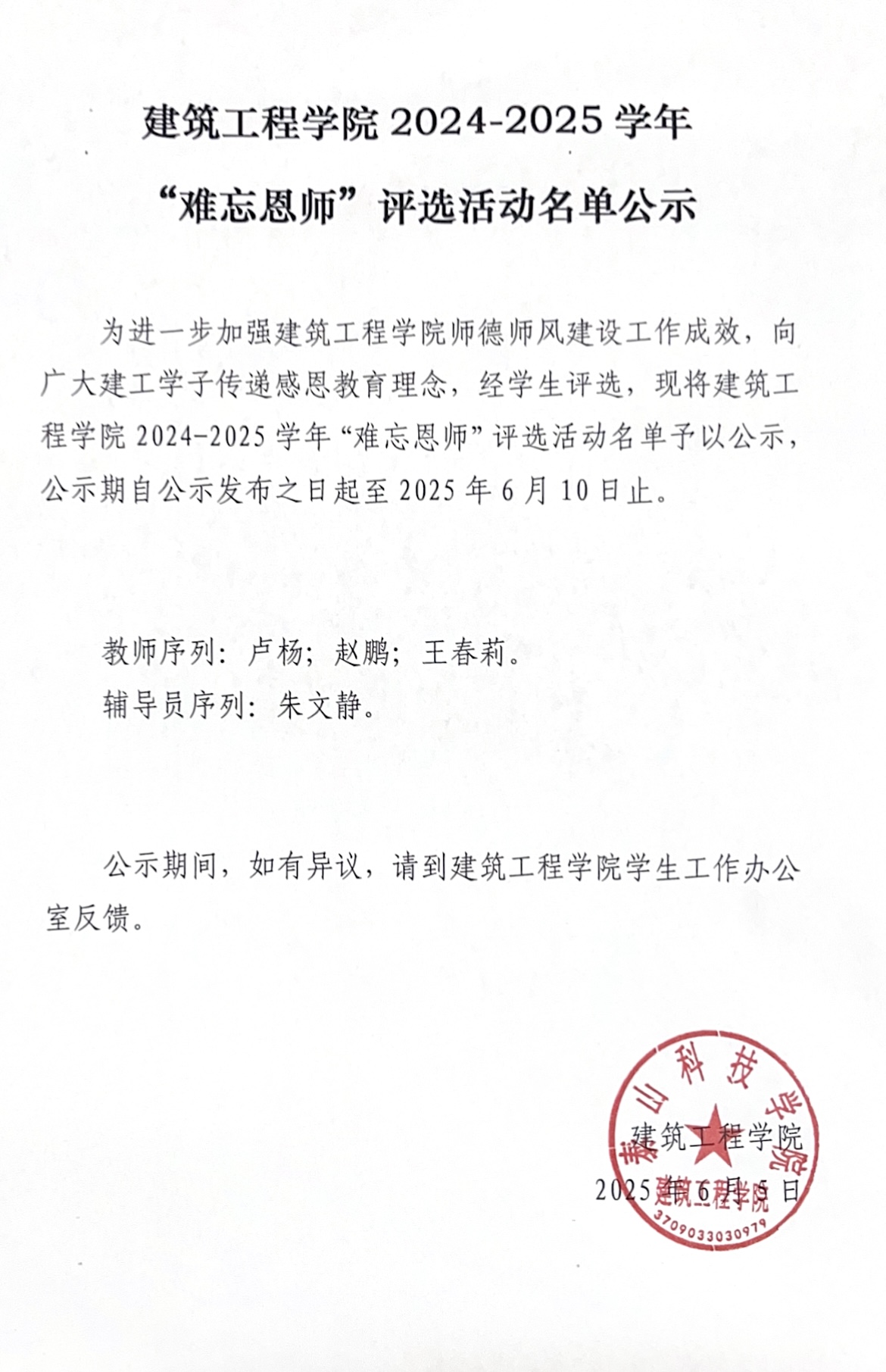 建筑工程学院 2024-2025 学年
“难忘恩师”评选活动名单公示

为进一步加强建筑工程学院师德师风建设工作成效，向广大建工学子传递感恩教育理念，经学生评选，现将建筑工程学院 2024-2025 学年“难忘恩师”评选活动名单予以公示，公示期自公示发布之日起至 2025 年 6 月 10 日止。

教师序列：卢杨；赵鹏；王春莉。
辅导员序列：朱文静。

公示期间，如有异议，请到建筑工程学院学生工作办公室反馈。

建筑工程学院
2025 年 6 月 5 日

泰山科技学院
建筑工程学院
3709033030979